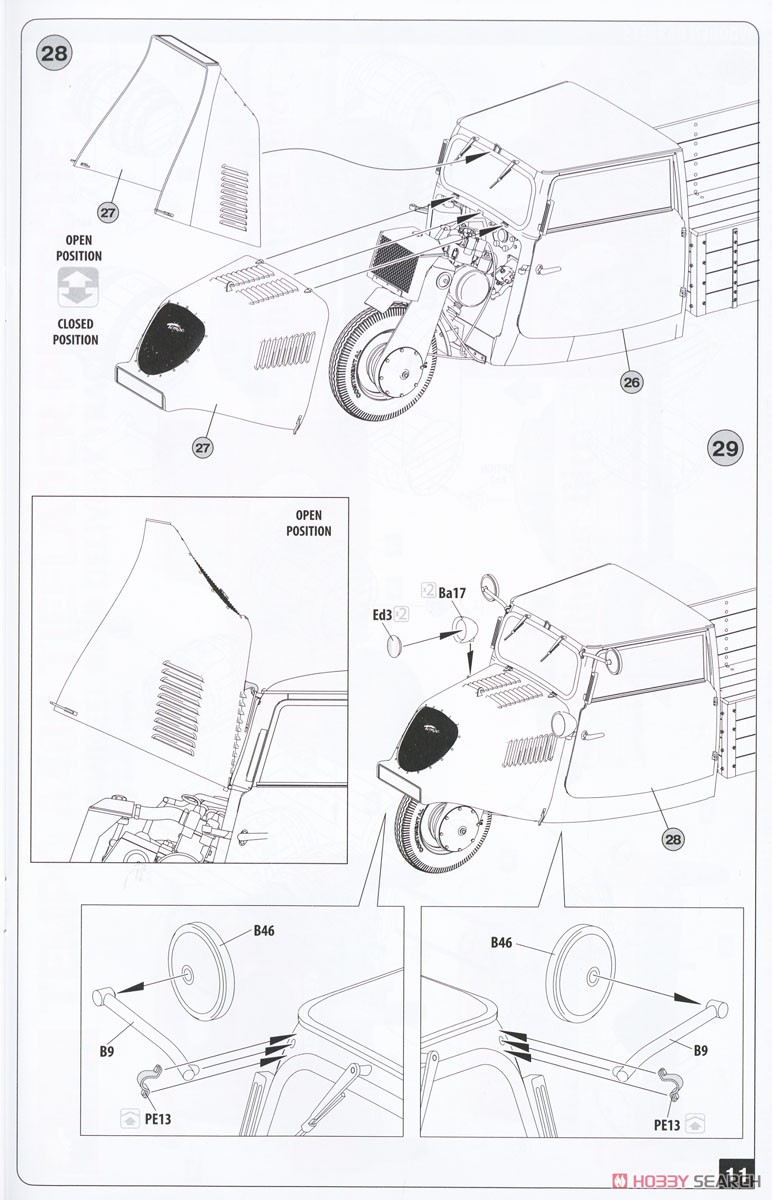 28

27

OPEN POSITION

CLOSED POSITION

27

26

29

OPEN POSITION

Ed3 2

2 Ba17

28

B46

B9

PE13

B46

B9

PE13

11

HOBBY SEARCH